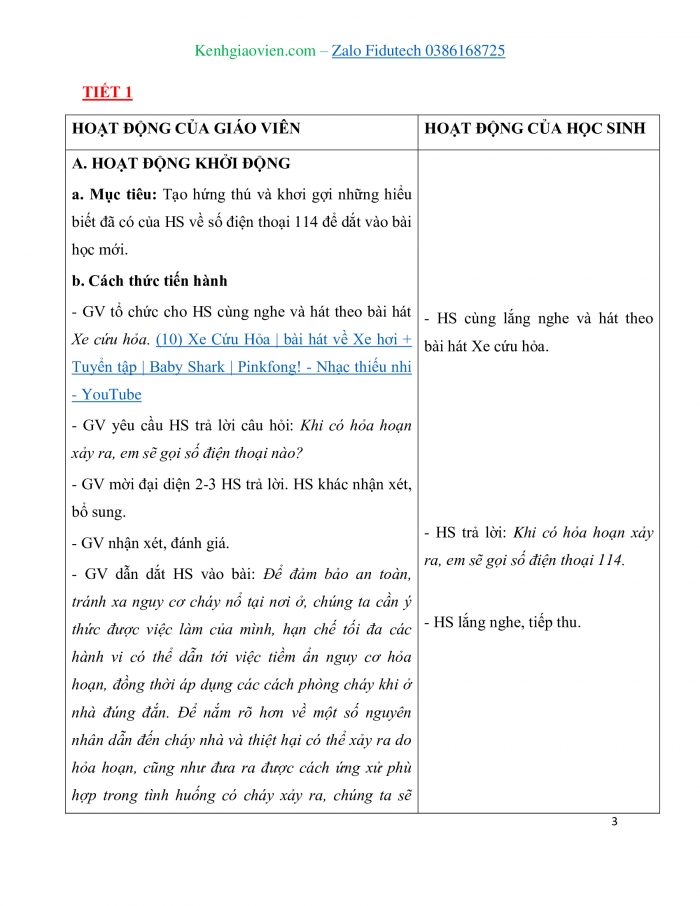 Kenhgiaovien.com – Zalo Fidutech 0386168725

TIẾT 1

| HOẠT ĐỘNG CỦA GIÁO VIÊN | HOẠT ĐỘNG CỦA HỌC SINH |
|---|---|
| A. HOẠT ĐỘNG KHỞI ĐỘNG<br>a. Mục tiêu: Tạo hứng thú và khơi gợi những hiểu biết đã có của HS về số điện thoại 114 để dắt vào bài học mới.<br>b. Cách thức tiến hành<br>- GV tổ chức cho HS cùng nghe và hát theo bài hát Xe cứu hỏa. (10) Xe Cứu Hỏa \| bài hát về Xe hơi + Tuyển tập \| Baby Shark \| Pinkfong! - Nhạc thiếu nhi - YouTube<br>- GV yêu cầu HS trả lời câu hỏi: Khi có hỏa hoạn xảy ra, em sẽ gọi số điện thoại nào?<br>- GV mời đại diện 2-3 HS trả lời. HS khác nhận xét, bổ sung.<br>- GV nhận xét, đánh giá.<br>- GV dẫn dắt HS vào bài: Để đảm bảo an toàn, tránh xa nguy cơ cháy nổ tại nơi ở, chúng ta cần ý thức được việc làm của mình, hạn chế tối đa các hành vi có thể dẫn tới việc tiềm ẩn nguy cơ hỏa hoạn, đồng thời áp dụng các cách phòng cháy khi ở nhà đúng đắn. Để nắm rõ hơn về một số nguyên nhân dẫn đến cháy nhà và thiệt hại có thể xảy ra do hỏa hoạn, cũng như đưa ra được cách ứng xử phù hợp trong tình huống có cháy xảy ra, chúng ta sẽ | - HS cùng lắng nghe và hát theo bài hát Xe cứu hỏa.<br><br>- HS trả lời: Khi có hỏa hoạn xảy ra, em sẽ gọi số điện thoại 114.<br><br>- HS lắng nghe, tiếp thu. |

3